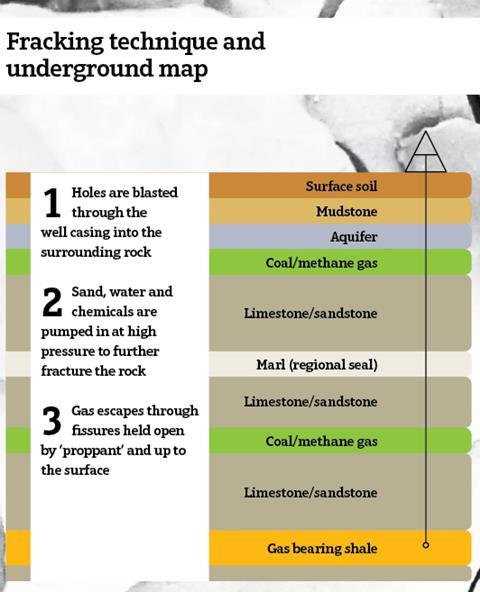 Fracking technique and underground map

1 Holes are blasted through the well casing into the surrounding rock

2 Sand, water and chemicals are pumped in at high pressure to further fracture the rock

3 Gas escapes through fissures held open by 'proppant' and up to the surface

Surface soil
Mudstone
Aquifer
Coal/methane gas
Limestone/sandstone
Marl (regional seal)
Limestone/sandstone
Coal/methane gas
Limestone/sandstone
Gas bearing shale